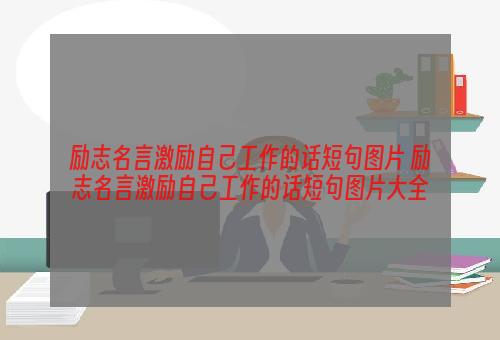 励志名言激励自己工作的话短句图片 励志名言激励自己工作的话短句图片大全